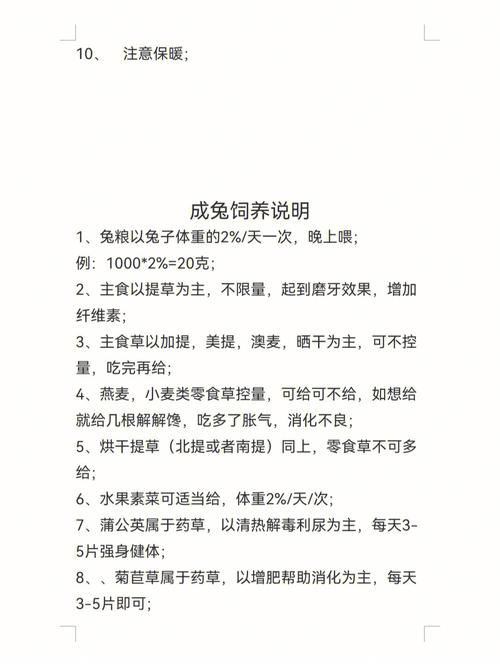 10、 注意保暖;

成兔饲养说明

1、兔粮以兔子体重的2%/天一次，晚上喂;

例：1000*2%=20克;

2、主食以提草为主，不限量，起到磨牙效果，增加纤维素;

3、主食草以加提，美提，澳麦，晒干为主，可不控量，吃完再给;

4、燕麦，小麦类零食草控量，可给可不给，如想给就给几根解解馋，吃多了胀气，消化不良;

5、烘干提草（北提或者南提）同上，零食草不可多给;

6、水果素菜可适当给，体重2%/天/次;

7、蒲公英属于药草，以清热解毒利尿为主，每天3-5片强身健体;

8、、菊苣草属于药草，以增肥帮助消化为主，每天3-5片即可;